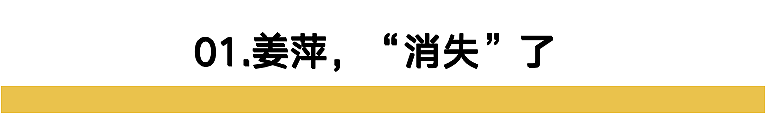 01.姜萍，“消失”了